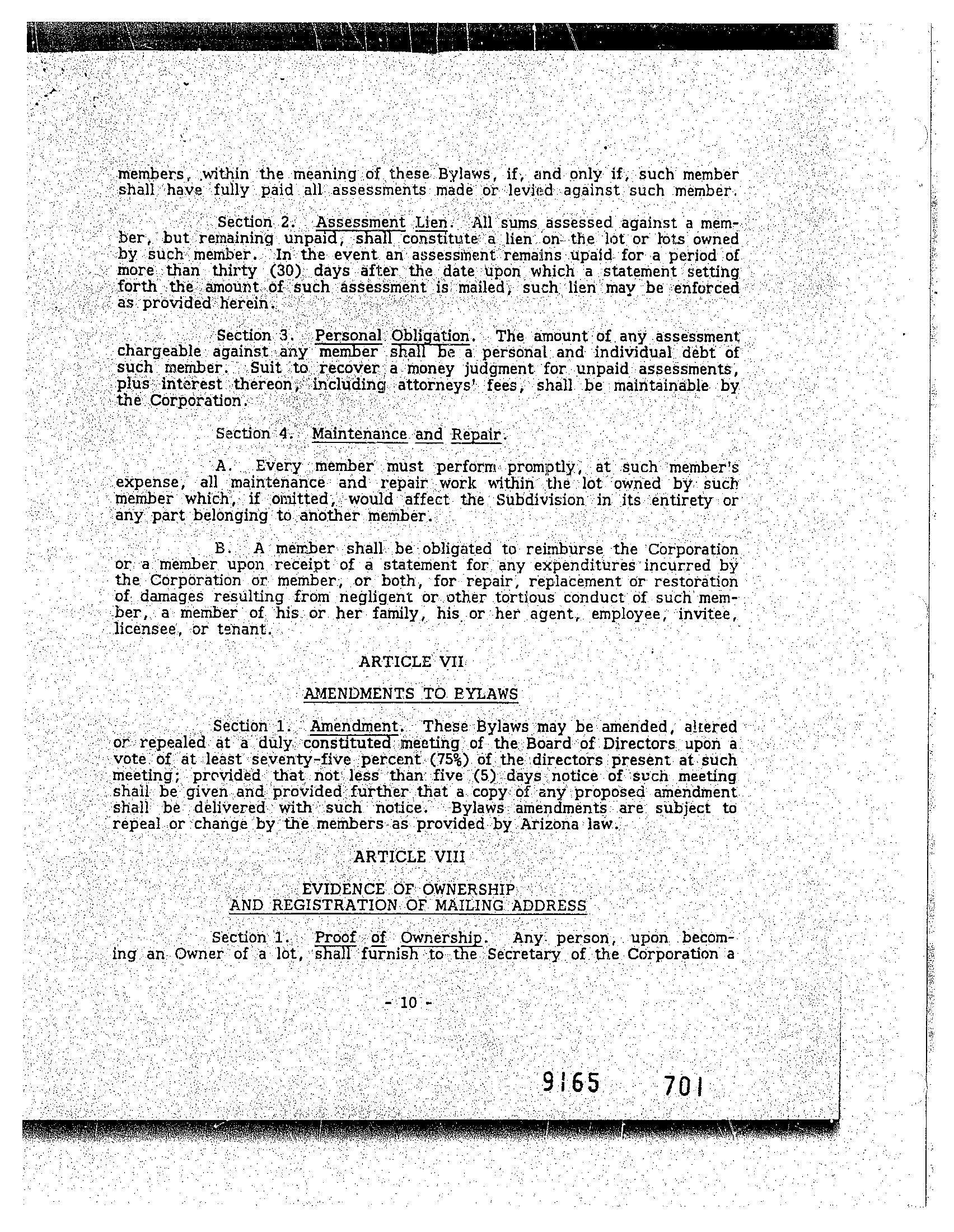 members, within the meaning of these Bylaws, if, and only if, such member shall have fully paid all assessments made or levied against such member.

Section 2. Assessment Lien. All sums assessed against a member, but remaining unpaid, shall constitute a lien on the lot or lots owned by such member. In the event an assessment remains upaid for a period of more than thirty (30) days after the date upon which a statement setting forth the amount of such assessment is mailed, such lien may be enforced as provided herein.

Section 3. Personal Obligation. The amount of any assessment chargeable against any member shall be a personal and individual debt of such member. Suit to recover a money judgment for unpaid assessments, plus interest thereon, including attorneys' fees, shall be maintainable by the Corporation.

Section 4. Maintenance and Repair.

A. Every member must perform promptly, at such member's expense, all maintenance and repair work within the lot owned by such member which, if omitted, would affect the Subdivision in its entirety or any part belonging to another member.

B. A member shall be obligated to reimburse the Corporation or a member upon receipt of a statement for any expenditures incurred by the Corporation or member, or both, for repair, replacement or restoration of damages resulting from negligent or other tortious conduct of such member, a member of his or her family, his or her agent, employee, invitee, licensee, or tenant.

ARTICLE VII

AMENDMENTS TO BYLAWS

Section 1. Amendment. These Bylaws may be amended, altered or repealed at a duly constituted meeting of the Board of Directors upon a vote of at least seventy-five percent (75%) of the directors present at such meeting; provided that not less than five (5) days notice of such meeting shall be given and provided further that a copy of any proposed amendment shall be delivered with such notice. Bylaws amendments are subject to repeal or change by the members as provided by Arizona law.

ARTICLE VIII

EVIDENCE OF OWNERSHIP
AND REGISTRATION OF MAILING ADDRESS

Section 1. Proof of Ownership. Any person, upon becoming an Owner of a lot, shall furnish to the Secretary of the Corporation a

- 10 -

9165 701